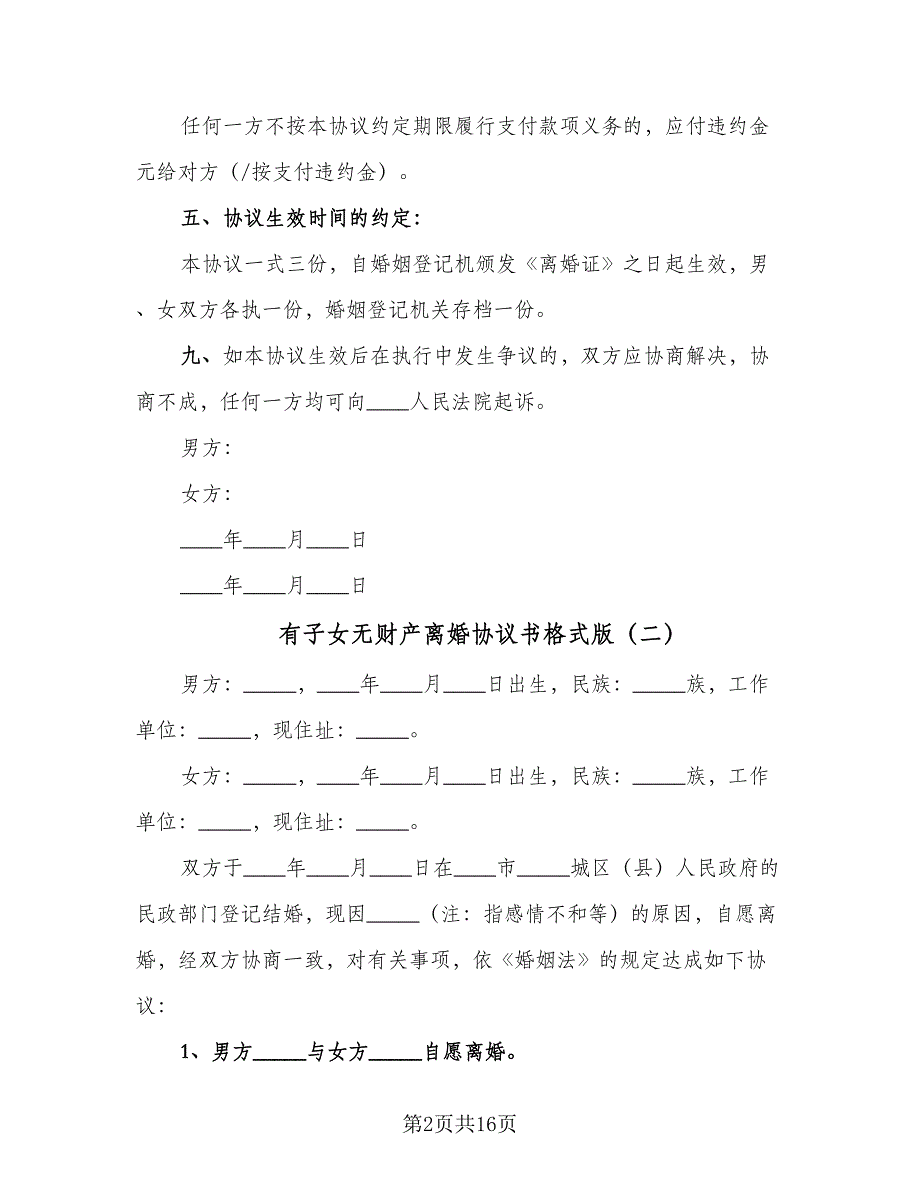 任何一方不按本协议约定期限履行支付款项义务的，应付违约金元给对方（/按支付违约金）。

五、协议生效时间的约定：

本协议一式三份，自婚姻登记机颁发《离婚证》之日起生效，男、女双方各执一份，婚姻登记机关存档一份。

九、如本协议生效后在执行中发生争议的，双方应协商解决，协商不成，任何一方均可向____人民法院起诉。

男方：

女方：

____年____月____日

____年____月____日

有子女无财产离婚协议书格式版（二）

男方：_____，____年____月____日出生，民族：_____族，工作单位：_____，现住址：_____。

女方：_____，____年____月____日出生，民族：_____族，工作单位：_____，现住址：_____。

双方于____年____月____日在____市_____城区（县）人民政府的民政部门登记结婚，现因_____（注：指感情不和等）的原因，自愿离婚，经双方协商一致，对有关事项，依《婚姻法》的规定达成如下协议：

1、男方_____与女方_____自愿离婚。

第2页共16页